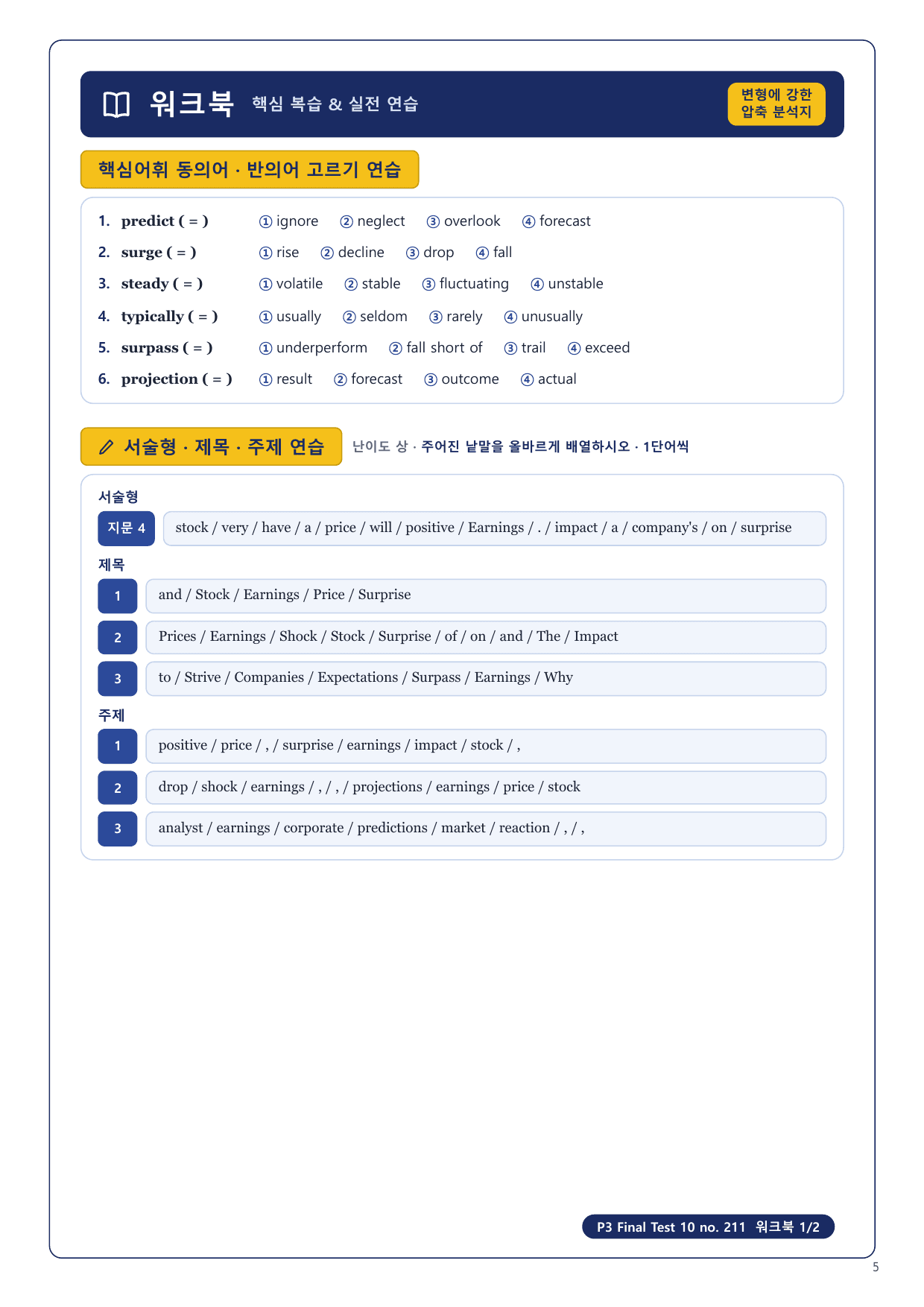 워크북 핵심 복습 & 실전 연습

변형에 강한 압축 분석지

핵심어휘 동의어 · 반의어 고르기 연습

1. predict ( = ) ① ignore ② neglect ③ overlook ④ forecast
2. surge ( = ) ① rise ② decline ③ drop ④ fall
3. steady ( = ) ① volatile ② stable ③ fluctuating ④ unstable
4. typically ( = ) ① usually ② seldom ③ rarely ④ unusually
5. surpass ( = ) ① underperform ② fall short of ③ trail ④ exceed
6. projection ( = ) ① result ② forecast ③ outcome ④ actual

서술형 · 제목 · 주제 연습 난이도 상 · 주어진 낱말을 올바르게 배열하시오 · 1단어씩

서술형
지문 4 stock / very / have / a / price / will / positive / Earnings / . / impact / a / company's / on / surprise

제목
1 and / Stock / Earnings / Price / Surprise
2 Prices / Earnings / Shock / Stock / Surprise / of / on / and / The / Impact
3 to / Strive / Companies / Expectations / Surpass / Earnings / Why

주제
1 positive / price / , / surprise / earnings / impact / stock / ,
2 drop / shock / earnings / , / , / projections / earnings / price / stock
3 analyst / earnings / corporate / predictions / market / reaction / , / ,

P3 Final Test 10 no. 211 워크북 1/2

5